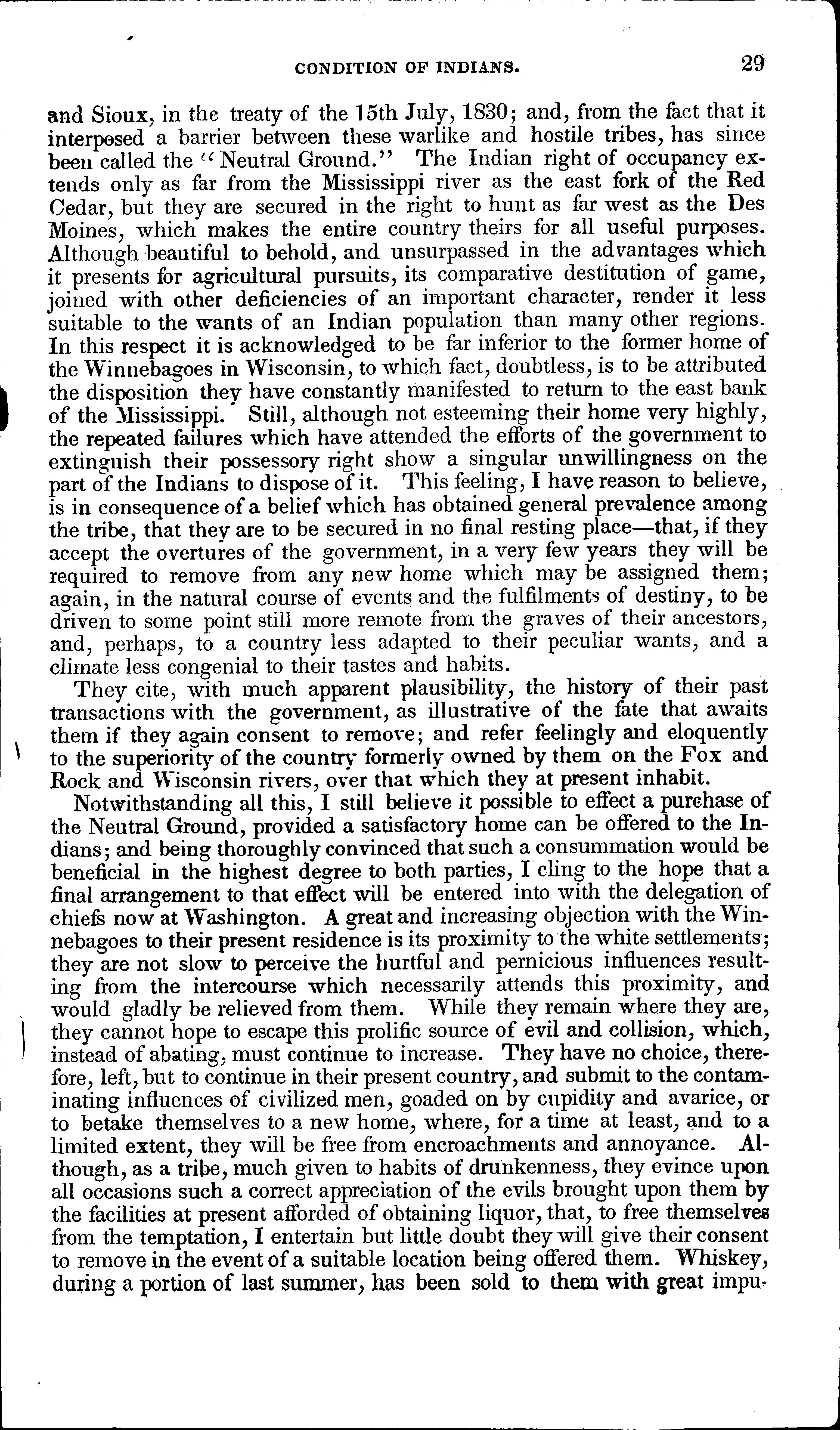 CONDITION OF INDIANS. 29

and Sioux, in the treaty of the 15th July, 1830; and, from the fact that it interposed a barrier between these warlike and hostile tribes, has since been called the "Neutral Ground." The Indian right of occupancy extends only as far from the Mississippi river as the east fork of the Red Cedar, but they are secured in the right to hunt as far west as the Des Moines, which makes the entire country theirs for all useful purposes. Although beautiful to behold, and unsurpassed in the advantages which it presents for agricultural pursuits, its comparative destitution of game, joined with other deficiencies of an important character, render it less suitable to the wants of an Indian population than many other regions. In this respect it is acknowledged to be far inferior to the former home of the Winnebagoes in Wisconsin, to which fact, doubtless, is to be attributed the disposition they have constantly manifested to return to the east bank of the Mississippi. Still, although not esteeming their home very highly, the repeated failures which have attended the efforts of the government to extinguish their possessory right show a singular unwillingness on the part of the Indians to dispose of it. This feeling, I have reason to believe, is in consequence of a belief which has obtained general prevalence among the tribe, that they are to be secured in no final resting place—that, if they accept the overtures of the government, in a very few years they will be required to remove from any new home which may be assigned them; again, in the natural course of events and the fulfilments of destiny, to be driven to some point still more remote from the graves of their ancestors, and, perhaps, to a country less adapted to their peculiar wants, and a climate less congenial to their tastes and habits.

They cite, with much apparent plausibility, the history of their past transactions with the government, as illustrative of the fate that awaits them if they again consent to remove; and refer feelingly and eloquently to the superiority of the country formerly owned by them on the Fox and Rock and Wisconsin rivers, over that which they at present inhabit.

Notwithstanding all this, I still believe it possible to effect a purchase of the Neutral Ground, provided a satisfactory home can be offered to the Indians; and being thoroughly convinced that such a consummation would be beneficial in the highest degree to both parties, I cling to the hope that a final arrangement to that effect will be entered into with the delegation of chiefs now at Washington. A great and increasing objection with the Winnebagoes to their present residence is its proximity to the white settlements; they are not slow to perceive the hurtful and pernicious influences resulting from the intercourse which necessarily attends this proximity, and would gladly be relieved from them. While they remain where they are, they cannot hope to escape this prolific source of evil and collision, which, instead of abating, must continue to increase. They have no choice, therefore, left, but to continue in their present country, and submit to the contaminating influences of civilized men, goaded on by cupidity and avarice, or to betake themselves to a new home, where, for a time at least, and to a limited extent, they will be free from encroachments and annoyance. Although, as a tribe, much given to habits of drunkenness, they evince upon all occasions such a correct appreciation of the evils brought upon them by the facilities at present afforded of obtaining liquor, that, to free themselves from the temptation, I entertain but little doubt they will give their consent to remove in the event of a suitable location being offered them. Whiskey, during a portion of last summer, has been sold to them with great impu-